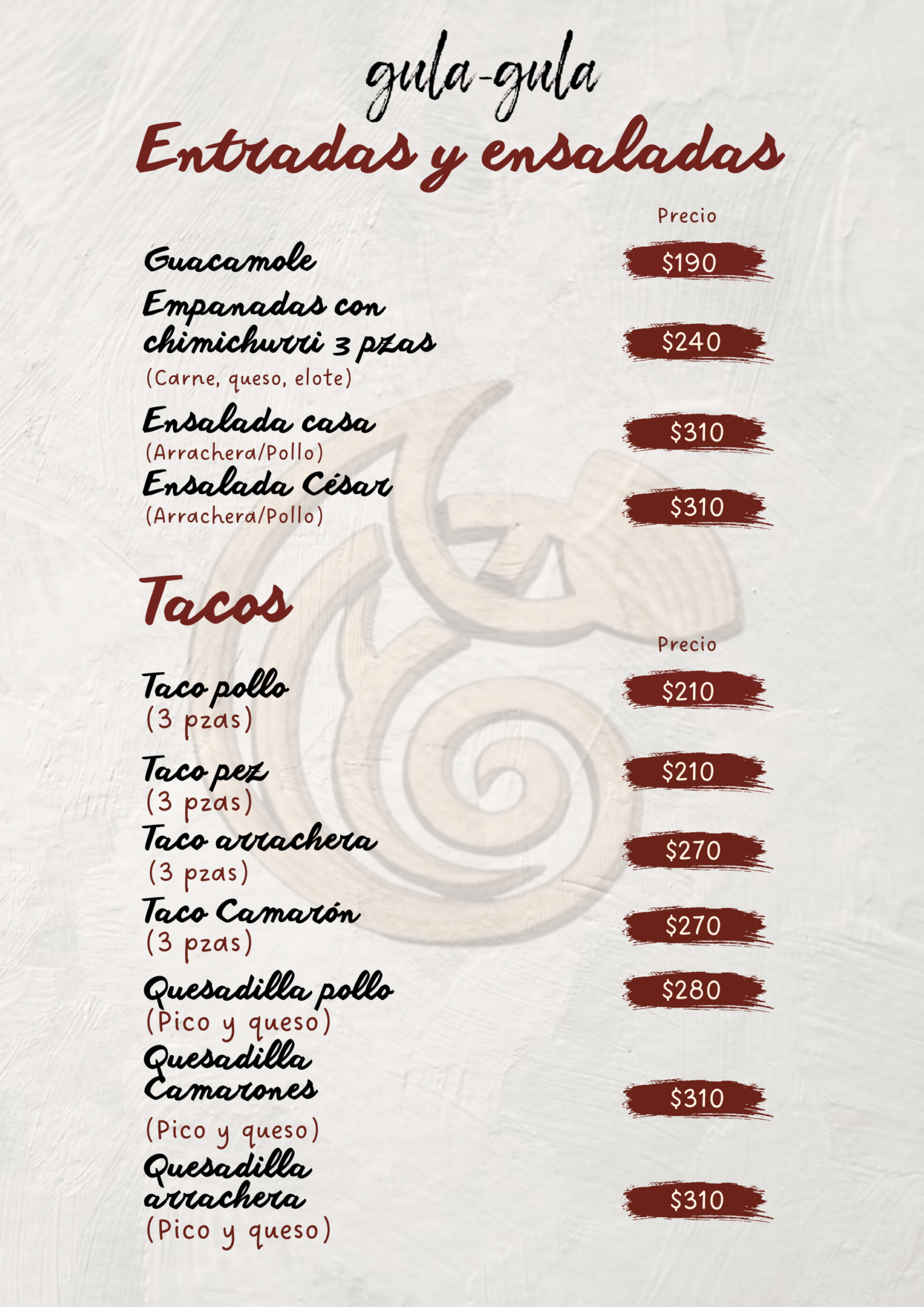 gula-gula

Entradas y ensaladas

Precio

Guacamole
$190

Empanadas con chimichurri 3 pzas
(Carne, queso, elote)
$240

Ensalada casa
(Arrachera/Pollo)
$310

Ensalada César
(Arrachera/Pollo)
$310

Tacos

Precio

Taco pollo
(3 pzas)
$210

Taco pez
(3 pzas)
$210

Taco arrachera
(3 pzas)
$270

Taco Camarón
(3 pzas)
$270

Quesadilla pollo
(Pico y queso)
$280

Quesadilla Camarones
(Pico y queso)
$310

Quesadilla arrachera
(Pico y queso)
$310